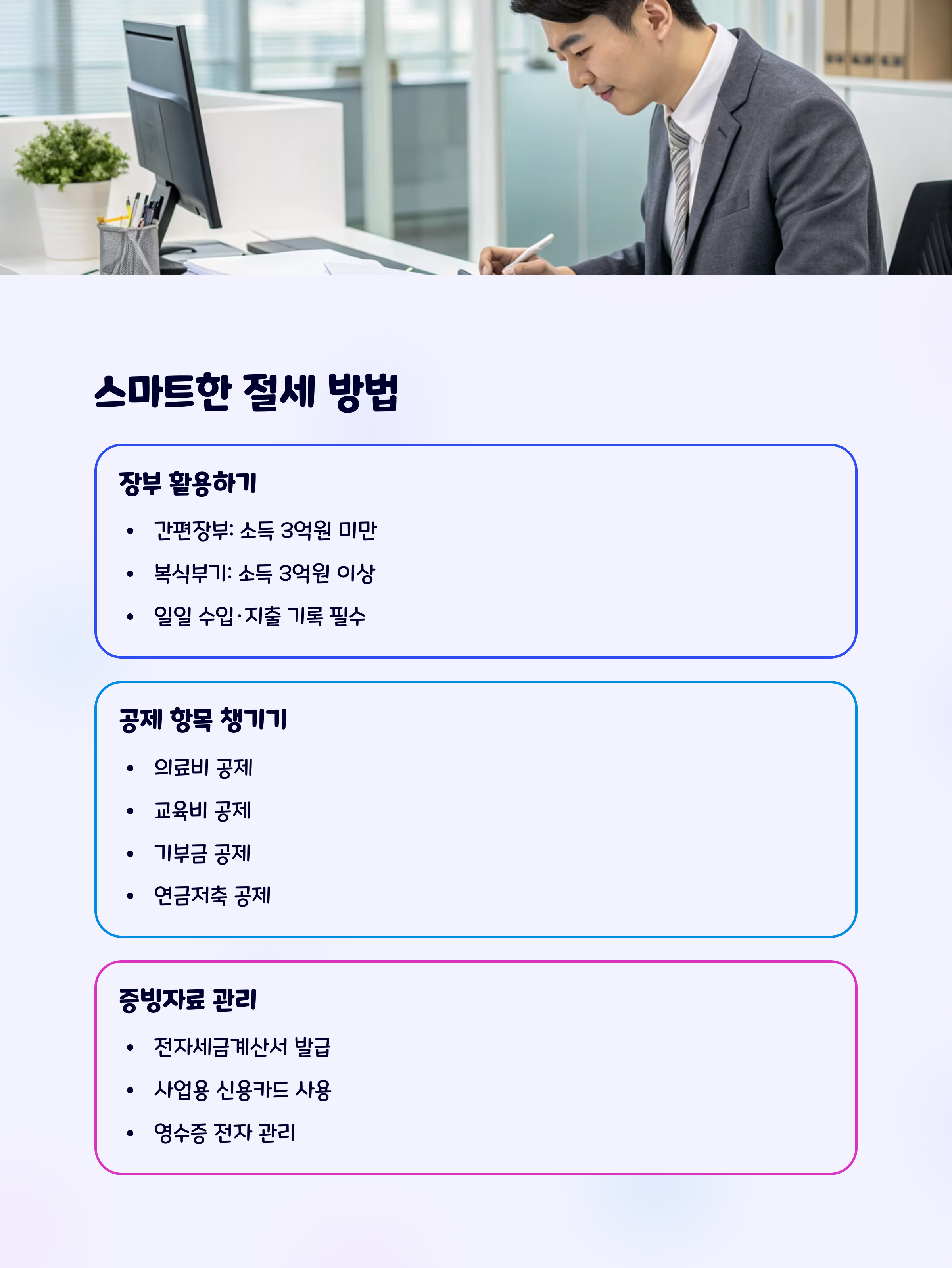 스마트한 절세 방법

장부 활용하기

• 간편장부: 소득 3억원 미만
• 복식부기: 소득 3억원 이상
• 일일 수입·지출 기록 필수

공제 항목 챙기기

• 의료비 공제
• 교육비 공제
• 기부금 공제
• 연금저축 공제

증빙자료 관리

• 전자세금계산서 발급
• 사업용 신용카드 사용
• 영수증 전자 관리